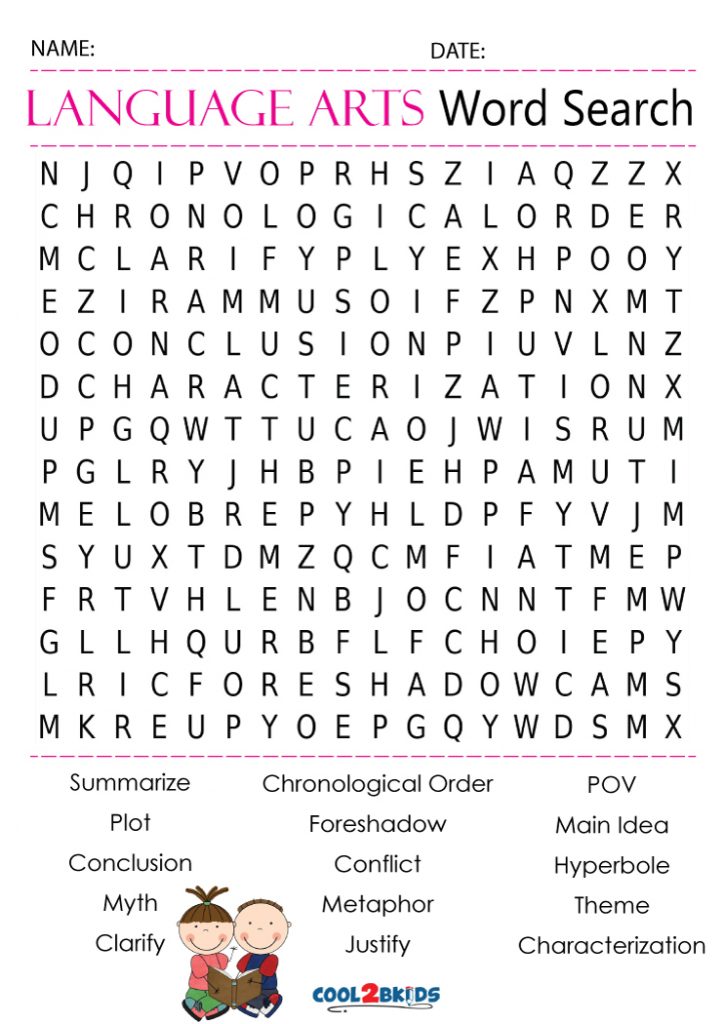 NAME: DATE:

LANGUAGE ARTS Word Search

N J Q I P V O P R H S Z I A Q Z Z X
C H R O N O L O G I C A L O R D E R
M C L A R I F Y P L Y E X H P O O Y
E Z I R A M M U S O I F Z P N X M T
O C O N C L U S I O N P I U V L N Z
D C H A R A C T E R I Z A T I O N X
U P G Q W T T U C A O J W I S R U M
P G L R Y J H B P I E H P A M U T I
M E L O B R E P Y H L D P F Y V J M
S Y U X T D M Z Q C M F I A T M E P
F R T V H L E N B J O C N N T F M W
G L L H Q U R B F L F C H O I E P Y
L R I C F O R E S H A D O W C A M S
M K R E U P Y O E P G Q Y W D S M X

Summarize
Plot
Conclusion
Myth
Clarify

Chronological Order
Foreshadow
Conflict
Metaphor
Justify

POV
Main Idea
Hyperbole
Theme
Characterization

COOL2BKIDS